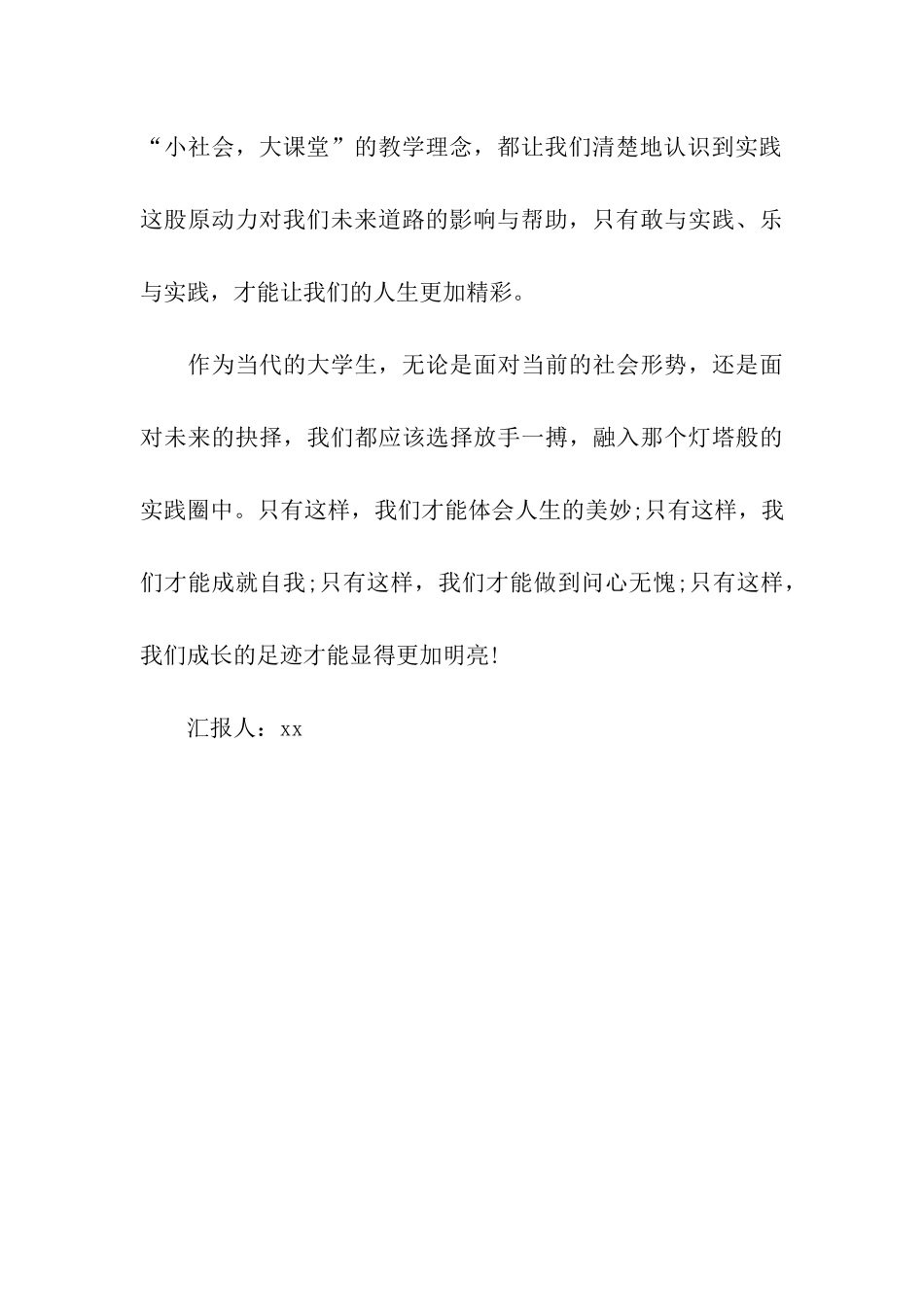 “小社会，大课堂”的教学理念，都让我们清楚地认识到实践这股原动力对我们未来道路的影响与帮助，只有敢与实践、乐与实践，才能让我们的人生更加精彩。

作为当代的大学生，无论是面对当前的社会形势，还是面对未来的抉择，我们都应该选择放手一搏，融入那个灯塔般的实践圈中。只有这样，我们才能体会人生的美妙;只有这样，我们才能成就自我;只有这样，我们才能做到问心无愧;只有这样，我们成长的足迹才能显得更加明亮!

汇报人：xx